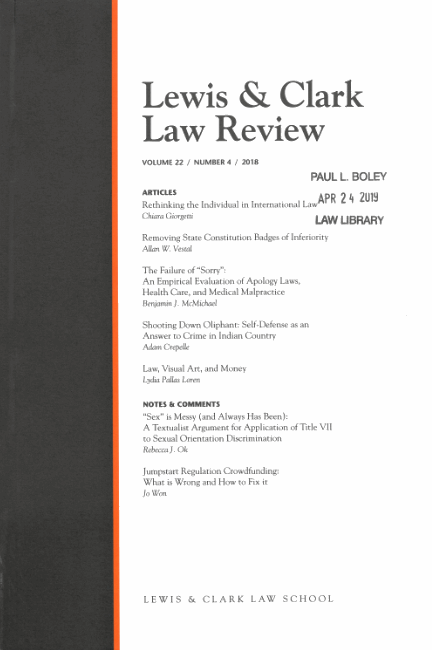 Lewis & Clark
Law Review

VOLUME 22 / NUMBER 4 / 2018

PAUL L. BOLEY
APR 24 2019
LAW LIBRARY

ARTICLES
Rethinking the Individual in International Law
Chiara Giorgetti

Removing State Constitution Badges of Inferiority
Allan W. Vestal

The Failure of "Sorry": An Empirical Evaluation of Apology Laws, Health Care, and Medical Malpractice
Benjamin J. McMichael

Shooting Down Oliphant: Self-Defense as an Answer to Crime in Indian Country
Adam Crepelle

Law, Visual Art, and Money
Lydia Pallas Loren

NOTES & COMMENTS
"Sex" is Messy (and Always Has Been): A Textualist Argument for Application of Title VII to Sexual Orientation Discrimination
Rebecca J. Ok

Jumpstart Regulation Crowdfunding: What is Wrong and How to Fix it
Jo Won

LEWIS & CLARK LAW SCHOOL